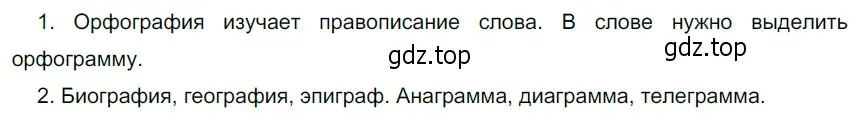 1. Орфография изучает правописание слова. В слове нужно выделить орфограмму.

gdz.top gdz.top

2. Биография, география, эпиграф. Анаграмма, диаграмма, телеграмма.